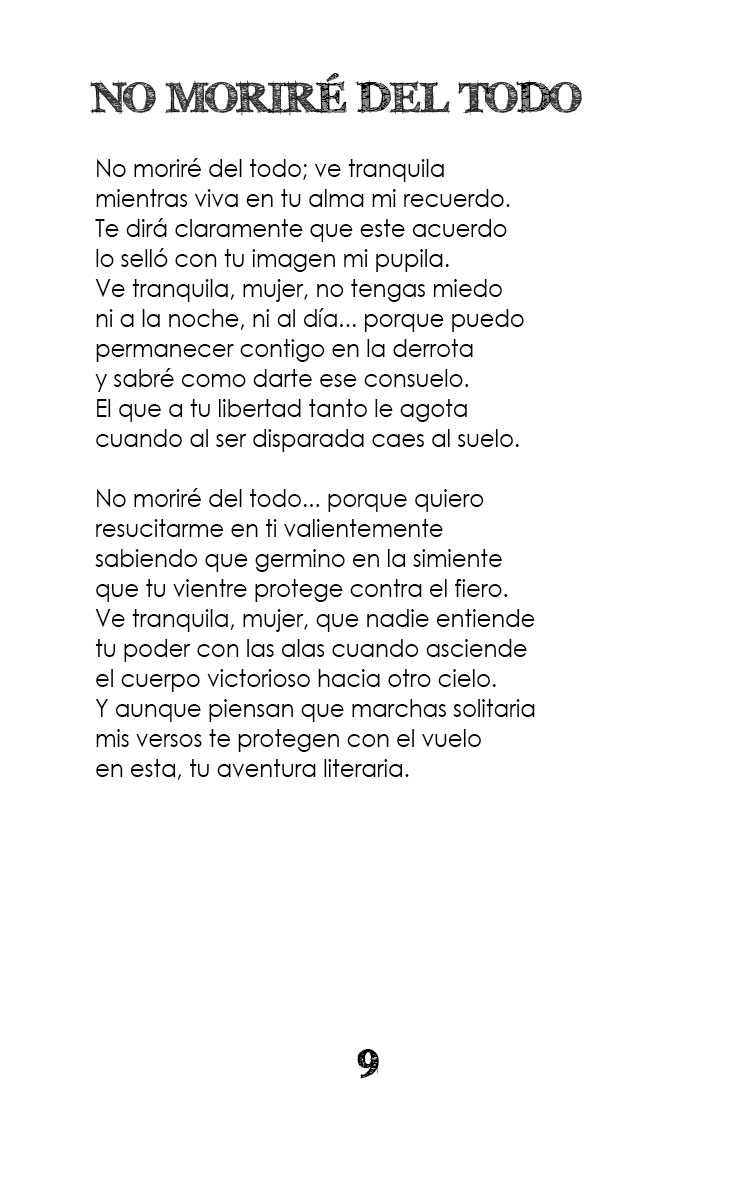 NO MORIRÉ DEL TODO

No moriré del todo; ve tranquila
mientras viva en tu alma mi recuerdo.
Te dirá claramente que este acuerdo
lo selló con tu imagen mi pupila.
Ve tranquila, mujer, no tengas miedo
ni a la noche, ni al día... porque puedo
permanecer contigo en la derrota
y sabré como darte ese consuelo.
El que a tu libertad tanto le agota
cuando al ser disparada caes al suelo.

No moriré del todo... porque quiero
resucitarme en ti valientemente
sabiendo que germino en la simiente
que tu vientre protege contra el fiero.
Ve tranquila, mujer, que nadie entiende
tu poder con las alas cuando asciende
el cuerpo victorioso hacia otro cielo.
Y aunque piensan que marchas solitaria
mis versos te protegen con el vuelo
en esta, tu aventura literaria.

9